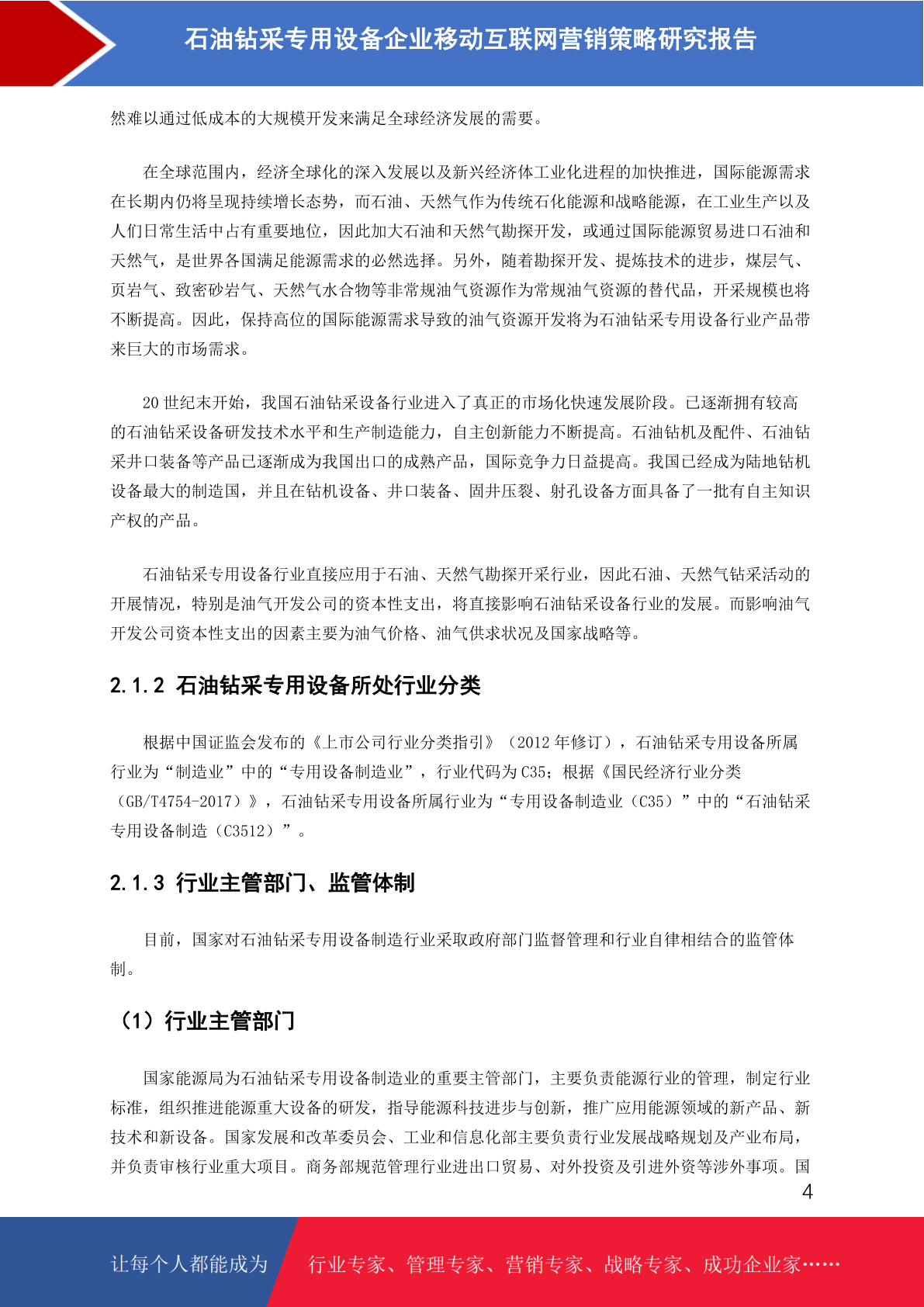 石油钻采专用设备企业移动互联网营销策略研究报告

然难以通过低成本的大规模开发来满足全球经济发展的需要。

在全球范围内，经济全球化的深入发展以及新兴经济体工业化进程的加快推进，国际能源需求在长期内仍将呈现持续增长态势，而石油、天然气作为传统石化能源和战略能源，在工业生产以及人们日常生活中占有重要地位，因此加大石油和天然气勘探开发，或通过国际能源贸易进口石油和天然气，是世界各国满足能源需求的必然选择。另外，随着勘探开发、提炼技术的进步，煤层气、页岩气、致密砂岩气、天然气水合物等非常规油气资源作为常规油气资源的替代品，开采规模也将不断提高。因此，保持高位的国际能源需求导致的油气资源开发将为石油钻采专用设备行业产品带来巨大的市场需求。

20 世纪末开始，我国石油钻采设备行业进入了真正的市场化快速发展阶段。已逐渐拥有较高的石油钻采设备研发技术水平和生产制造能力，自主创新能力不断提高。石油钻机及配件、石油钻采井口装备等产品已逐渐成为我国出口的成熟产品，国际竞争力日益提高。我国已经成为陆地钻机设备最大的制造国，并且在钻机设备、井口装备、固井压裂、射孔设备方面具备了一批有自主知识产权的产品。

石油钻采专用设备行业直接应用于石油、天然气勘探开采行业，因此石油、天然气钻采活动的开展情况，特别是油气开发公司的资本性支出，将直接影响石油钻采设备行业的发展。而影响油气开发公司资本性支出的因素主要为油气价格、油气供求状况及国家战略等。

2.1.2 石油钻采专用设备所处行业分类

根据中国证监会发布的《上市公司行业分类指引》（2012 年修订），石油钻采专用设备所属行业为“制造业”中的“专用设备制造业”，行业代码为 C35；根据《国民经济行业分类（GB/T4754-2017）》，石油钻采专用设备所属行业为“专用设备制造业（C35）”中的“石油钻采专用设备制造（C3512）”。

2.1.3 行业主管部门、监管体制

目前，国家对石油钻采专用设备制造行业采取政府部门监督管理和行业自律相结合的监管体制。

（1）行业主管部门

国家能源局为石油钻采专用设备制造业的重要主管部门，主要负责能源行业的管理，制定行业标准，组织推进能源重大设备的研发，指导能源科技进步与创新，推广应用能源领域的新产品、新技术和新设备。国家发展和改革委员会、工业和信息化部主要负责行业发展战略规划及产业布局，并负责审核行业重大项目。商务部规范管理行业进出口贸易、对外投资及引进外资等涉外事项。国

4

让每个人都能成为 行业专家、管理专家、营销专家、战略专家、成功企业家……